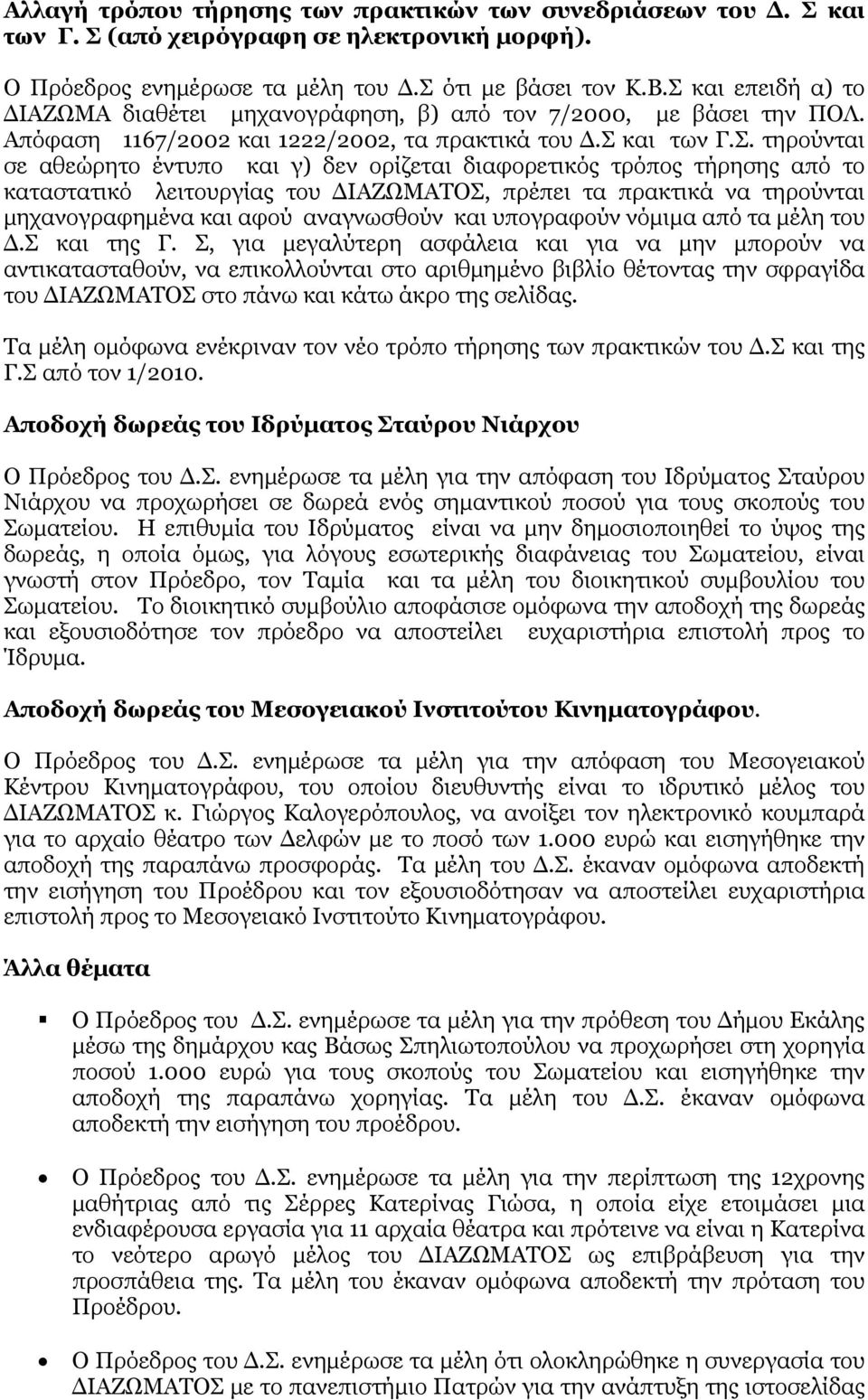 Αλλαγή τρόπου τήρησης των πρακτικών των συνεδριάσεων του Δ. Σ και των Γ. Σ (από χειρόγραφη σε ηλεκτρονική μορφή).

Ο Πρόεδρος ενημέρωσε τα μέλη του Δ.Σ ότι με βάσει τον Κ.Β.Σ και επειδή α) το ΔΙΑΖΩΜΑ διαθέτει μηχανογράφηση, β) από τον 7/2000, με βάσει την ΠΟΛ. Απόφαση 1167/2002 και 1222/2002, τα πρακτικά του Δ.Σ και των Γ.Σ. τηρούνται σε αθεώρητο έντυπο και γ) δεν ορίζεται διαφορετικός τρόπος τήρησης από το καταστατικό λειτουργίας του ΔΙΑΖΩΜΑΤΟΣ, πρέπει τα πρακτικά να τηρούνται μηχανογραφημένα και αφού αναγνωσθούν και υπογραφούν νόμιμα από τα μέλη του Δ.Σ και της Γ. Σ, για μεγαλύτερη ασφάλεια και για να μην μπορούν να αντικατασταθούν, να επικολλούνται στο αριθμημένο βιβλίο θέτοντας την σφραγίδα του ΔΙΑΖΩΜΑΤΟΣ στο πάνω και κάτω άκρο της σελίδας.

Τα μέλη ομόφωνα ενέκριναν τον νέο τρόπο τήρησης των πρακτικών του Δ.Σ και της Γ.Σ από τον 1/2010.

Αποδοχή δωρεάς του Ιδρύματος Σταύρου Νιάρχου

Ο Πρόεδρος του Δ.Σ. ενημέρωσε τα μέλη για την απόφαση του Ιδρύματος Σταύρου Νιάρχου να προχωρήσει σε δωρεά ενός σημαντικού ποσού για τους σκοπούς του Σωματείου. Η επιθυμία του Ιδρύματος είναι να μην δημοσιοποιηθεί το ύψος της δωρεάς, η οποία όμως, για λόγους εσωτερικής διαφάνειας του Σωματείου, είναι γνωστή στον Πρόεδρο, τον Ταμία και τα μέλη του διοικητικού συμβουλίου του Σωματείου. Το διοικητικό συμβούλιο αποφάσισε ομόφωνα την αποδοχή της δωρεάς και εξουσιοδότησε τον πρόεδρο να αποστείλει ευχαριστήρια επιστολή προς το Ίδρυμα.

Αποδοχή δωρεάς του Μεσογειακού Ινστιτούτου Κινηματογράφου.

Ο Πρόεδρος του Δ.Σ. ενημέρωσε τα μέλη για την απόφαση του Μεσογειακού Κέντρου Κινηματογράφου, του οποίου διευθυντής είναι το ιδρυτικό μέλος του ΔΙΑΖΩΜΑΤΟΣ κ. Γιώργος Καλογερόπουλος, να ανοίξει τον ηλεκτρονικό κουμπαρά για το αρχαίο θέατρο των Δελφών με το ποσό των 1.000 ευρώ και εισηγήθηκε την αποδοχή της παραπάνω προσφοράς. Τα μέλη του Δ.Σ. έκαναν ομόφωνα αποδεκτή την εισήγηση του Προέδρου και τον εξουσιοδότησαν να αποστείλει ευχαριστήρια επιστολή προς το Μεσογειακό Ινστιτούτο Κινηματογράφου.

Άλλα θέματα

Ο Πρόεδρος του Δ.Σ. ενημέρωσε τα μέλη για την πρόθεση του Δήμου Εκάλης μέσω της δημάρχου κας Βάσως Σπηλιωτοπούλου να προχωρήσει στη χορηγία ποσού 1.000 ευρώ για τους σκοπούς του Σωματείου και εισηγήθηκε την αποδοχή της παραπάνω χορηγίας. Τα μέλη του Δ.Σ. έκαναν ομόφωνα αποδεκτή την εισήγηση του προέδρου.

Ο Πρόεδρος του Δ.Σ. ενημέρωσε τα μέλη για την περίπτωση της 12χρονης μαθήτριας από τις Σέρρες Κατερίνας Γιώσα, η οποία είχε ετοιμάσει μια ενδιαφέρουσα εργασία για 11 αρχαία θέατρα και πρότεινε να είναι η Κατερίνα το νεότερο αρωγό μέλος του ΔΙΑΖΩΜΑΤΟΣ ως επιβράβευση για την προσπάθεια της. Τα μέλη του έκαναν ομόφωνα αποδεκτή την πρόταση του Προέδρου.

Ο Πρόεδρος του Δ.Σ. ενημέρωσε τα μέλη ότι ολοκληρώθηκε η συνεργασία του ΔΙΑΖΩΜΑΤΟΣ με το πανεπιστήμιο Πατρών για την ανάπτυξη της ιστοσελίδας